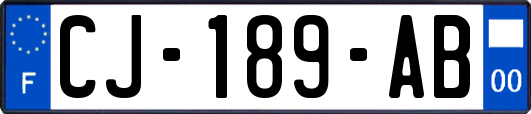 F
CJ-189-AB
00